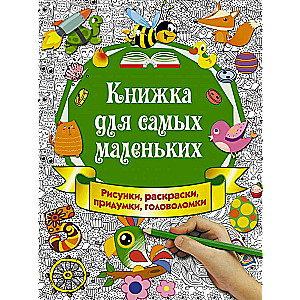 Книжка для самых маленьких

Рисунки, раскраски, придумки, головоломки